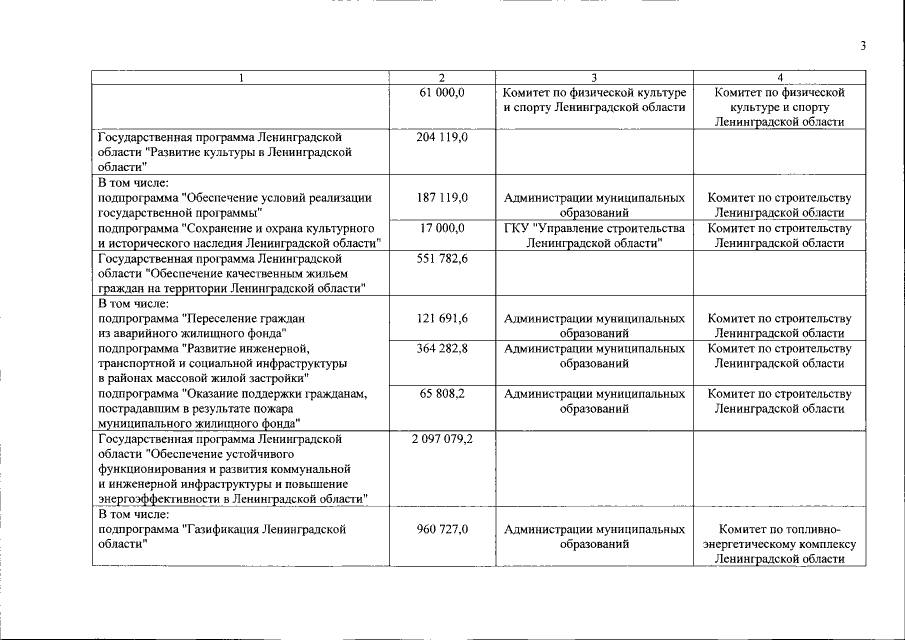 3

| 1 | 2 | 3 | 4 |
|---|---|---|---|
| | 61 000,0 | Комитет по физической культуре и спорту Ленинградской области | Комитет по физической культуре и спорту Ленинградской области |
| Государственная программа Ленинградской области "Развитие культуры в Ленинградской области" | 204 119,0 | | |
| В том числе: подпрограмма "Обеспечение условий реализации государственной программы" | 187 119,0 | Администрации муниципальных образований | Комитет по строительству Ленинградской области |
| подпрограмма "Сохранение и охрана культурного и исторического наследия Ленинградской области" | 17 000,0 | ГКУ "Управление строительства Ленинградской области" | Комитет по строительству Ленинградской области |
| Государственная программа Ленинградской области "Обеспечение качественным жильем граждан на территории Ленинградской области" | 551 782,6 | | |
| В том числе: подпрограмма "Переселение граждан из аварийного жилищного фонда" | 121 691,6 | Администрации муниципальных образований | Комитет по строительству Ленинградской области |
| подпрограмма "Развитие инженерной, транспортной и социальной инфраструктуры в районах массовой жилой застройки" | 364 282,8 | Администрации муниципальных образований | Комитет по строительству Ленинградской области |
| подпрограмма "Оказание поддержки гражданам, пострадавшим в результате пожара муниципального жилищного фонда" | 65 808,2 | Администрации муниципальных образований | Комитет по строительству Ленинградской области |
| Государственная программа Ленинградской области "Обеспечение устойчивого функционирования и развития коммунальной и инженерной инфраструктуры и повышение энергоэффективности в Ленинградской области" | 2 097 079,2 | | |
| В том числе: подпрограмма "Газификация Ленинградской области" | 960 727,0 | Администрации муниципальных образований | Комитет по топливно-энергетическому комплексу Ленинградской области |